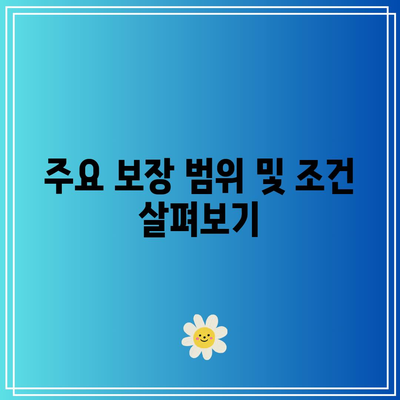 주요 보장 범위 및 조건 살펴보기